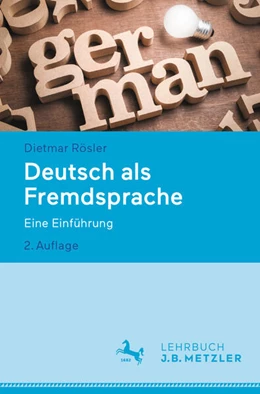 ger
man

Dietmar Rösler

Deutsch als Fremdsprache

Eine Einführung

2. Auflage

1682

LEHRBUCH
J.B. METZLER